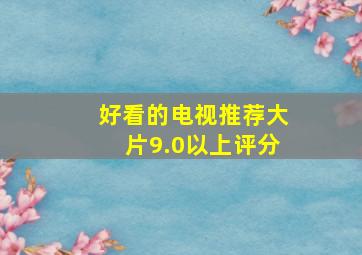 好看的电视推荐大片9.0以上评分